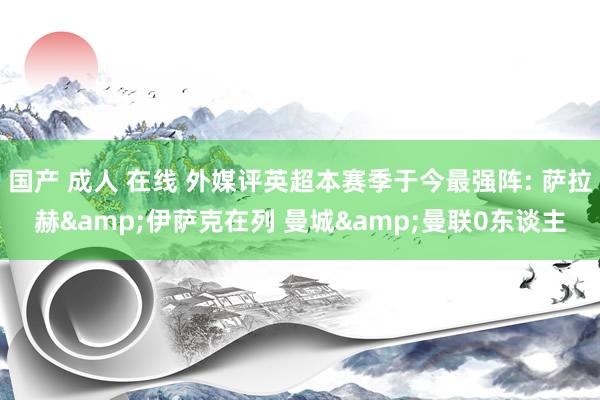 国产 成人 在线 外媒评英超本赛季于今最强阵: 萨拉赫&amp;伊萨克在列 曼城&amp;曼联0东谈主